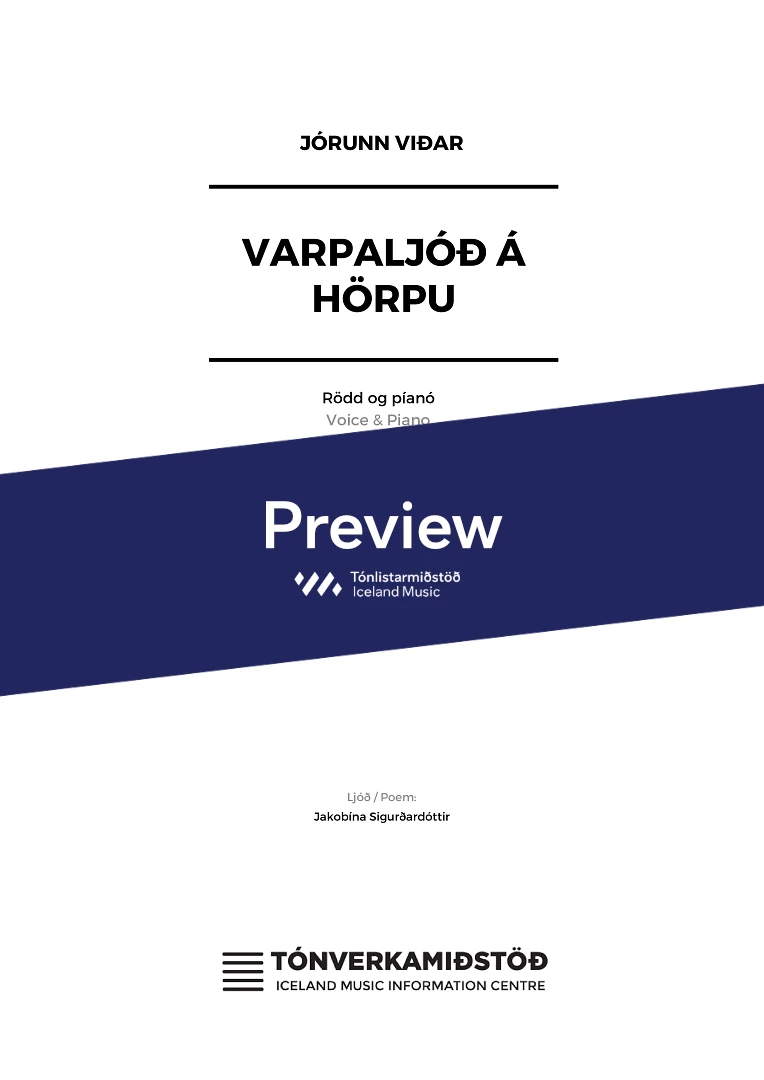 JÓRUNN VIÐAR

VARPALJÓÐ Á HÖRPU

Rödd og píanó
Voice & Piano

Preview

Tónlistarmiðstöð
Iceland Music

Ljóð / Poem:
Jakobína Sigurðardóttir

TÓNVERKAMIÐSTÖÐ
ICELAND MUSIC INFORMATION CENTRE